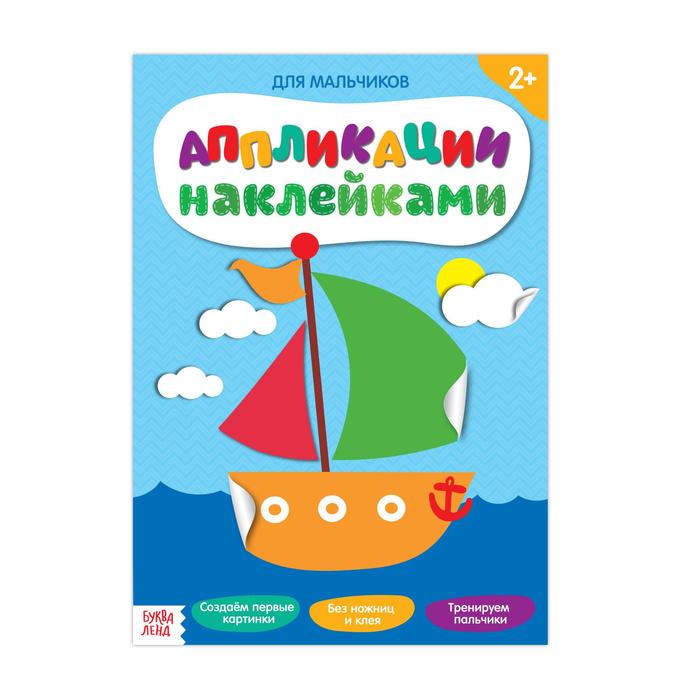 ДЛЯ МАЛЬЧИКОВ

2+

АППЛИКАЦИИ
НАКЛЕЙКАМИ

БУКВА ЛЕНД

Создаём первые картинки

Без ножниц и клея

Тренируем пальчики